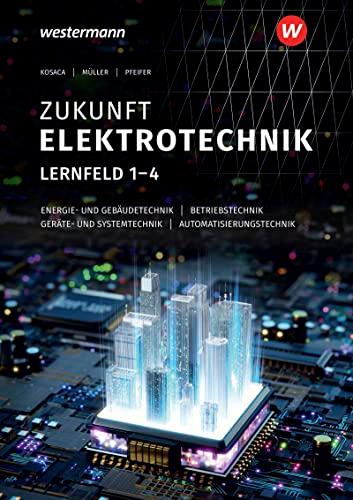 westermann

W

KOSACA | MÜLLER | PFEIFER

ZUKUNFT
ELEKTROTECHNIK
LERNFELD 1–4

ENERGIE- UND GEBÄUDETECHNIK | BETRIEBSTECHNIK
GERÄTE- UND SYSTEMTECHNIK | AUTOMATISIERUNGSTECHNIK